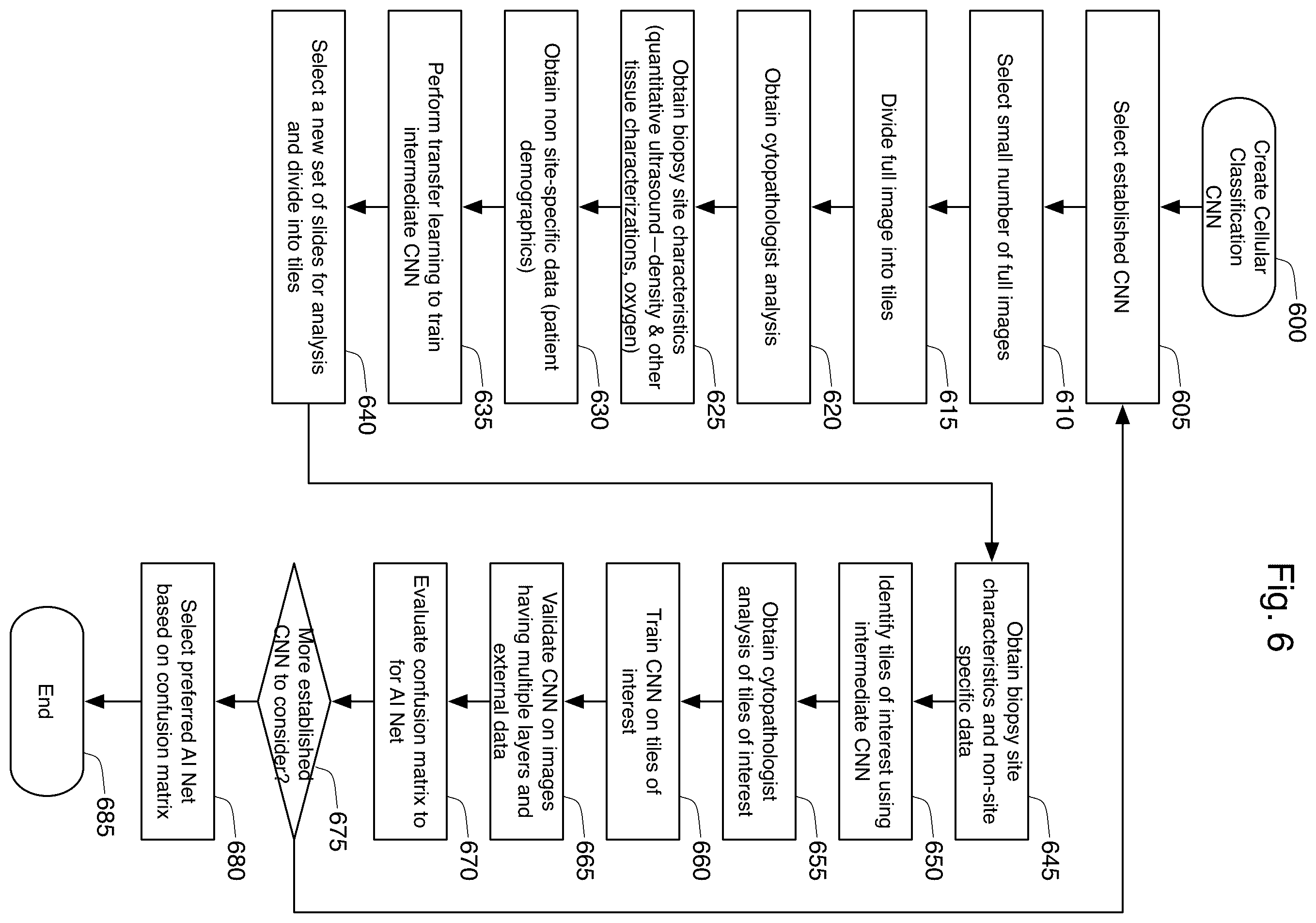 Fig. 6

Create Cellular Classification CNN
600

Select established CNN
605

Select small number of full images
610

Divide full image into tiles
615

Obtain cytopathologist analysis
620

Obtain biopsy site characteristics (quantitative ultrasound—density & other tissue characterizations, oxygen)
625

Obtain non site-specific data (patient demographics)
630

Perform transfer learning to train intermediate CNN
635

Select a new set of slides for analysis and divide into tiles
640

Obtain biopsy site characteristics and non-site specific data
645

Identify tiles of interest using intermediate CNN
650

Obtain cytopathologist analysis of tiles of interest
655

Train CNN on tiles of interest
660

Validate CNN on images having multiple layers and external data
665

Evaluate confusion matrix to for AI Net
670

More established CNN to consider?
675

Select preferred AI Net based on confusion matrix
680

End
685